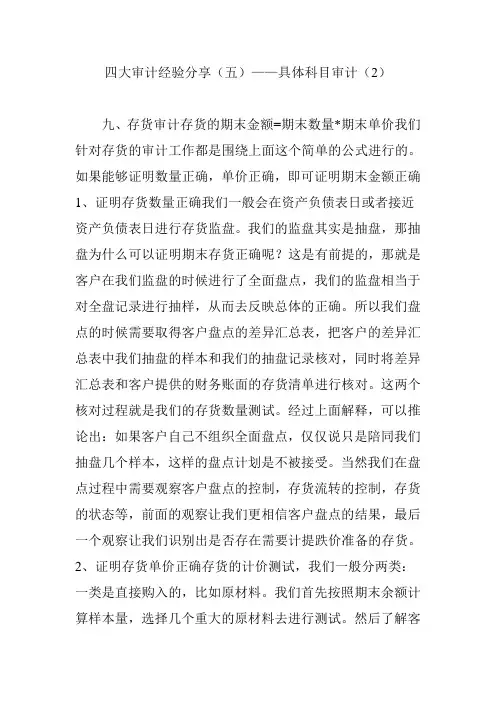 四大审计经验分享（五）——具体科目审计（2）

九、存货审计存货的期末金额=期末数量*期末单价我们针对存货的审计工作都是围绕上面这个简单的公式进行的。如果能够证明数量正确，单价正确，即可证明期末金额正确 1、证明存货数量正确我们一般会在资产负债表日或者接近资产负债表日进行存货监盘。我们的监盘其实是抽盘，那抽盘为什么可以证明期末存货正确呢？这是有前提的，那就是客户在我们监盘的时候进行了全面盘点，我们的监盘相当于对全盘记录进行抽样，从而去反映总体的正确。所以我们盘点的时候需要取得客户盘点的差异汇总表，把客户的差异汇总表中我们抽盘的样本和我们的抽盘记录核对，同时将差异汇总表和客户提供的财务账面的存货清单进行核对。这两个核对过程就是我们的存货数量测试。经过上面解释，可以推论出：如果客户自己不组织全面盘点，仅仅说只是陪同我们抽盘几个样本，这样的盘点计划是不被接受。当然我们在盘点过程中需要观察客户盘点的控制，存货流转的控制，存货的状态等，前面的观察让我们更相信客户盘点的结果，最后一个观察让我们识别出是否存在需要计提跌价准备的存货。
2、证明存货单价正确存货的计价测试，我们一般分两类：一类是直接购入的，比如原材料。我们首先按照期末余额计算样本量，选择几个重大的原材料去进行测试。然后了解客